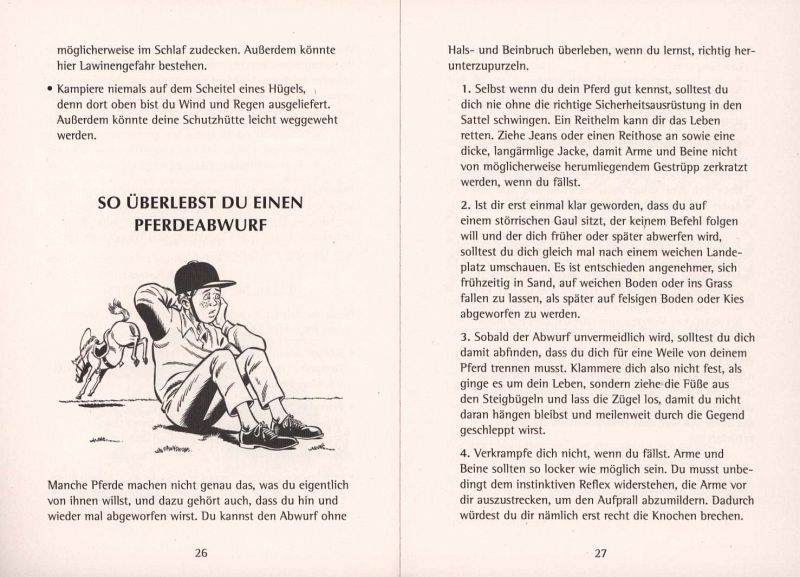 möglicherweise im Schlaf zudecken. Außerdem könnte hier Lawinengefahr bestehen.

• Kampiere niemals auf dem Scheitel eines Hügels, denn dort oben bist du Wind und Regen ausgeliefert. Außerdem könnte deine Schutzhütte leicht weggeweht werden.

SO ÜBERLEBST DU EINEN PFERDEABWURF

Manche Pferde machen nicht genau das, was du eigentlich von ihnen willst, und dazu gehört auch, dass du hin und wieder mal abgeworfen wirst. Du kannst den Abwurf ohne

26

Hals- und Beinbruch überleben, wenn du lernst, richtig herunterzupurzeln.

1. Selbst wenn du dein Pferd gut kennst, solltest du dich nie ohne die richtige Sicherheitsausrüstung in den Sattel schwingen. Ein Reithelm kann dir das Leben retten. Ziehe Jeans oder einen Reithose an sowie eine dicke, langärmlige Jacke, damit Arme und Beine nicht von möglicherweise herumliegendem Gestrüpp zerkratzt werden, wenn du fällst.

2. Ist dir erst einmal klar geworden, dass du auf einem störrischen Gaul sitzt, der keinem Befehl folgen will und der dich früher oder später abwerfen wird, solltest du dich gleich mal nach einem weichen Landeplatz umschauen. Es ist entschieden angenehmer, sich frühzeitig in Sand, auf weichen Boden oder ins Grass fallen zu lassen, als später auf felsigen Boden oder Kies abgeworfen zu werden.

3. Sobald der Abwurf unvermeidlich wird, solltest du dich damit abfinden, dass du dich für eine Weile von deinem Pferd trennen musst. Klammere dich also nicht fest, als ginge es um dein Leben, sondern ziehe die Füße aus den Steigbügeln und lass die Zügel los, damit du nicht daran hängen bleibst und meilenweit durch die Gegend geschleppt wirst.

4. Verkrampfe dich nicht, wenn du fällst. Arme und Beine sollten so locker wie möglich sein. Du musst unbedingt dem instinktiven Reflex widerstehen, die Arme vor dir auszustrecken, um den Aufprall abzumildern. Dadurch würdest du dir nämlich erst recht die Knochen brechen.

27